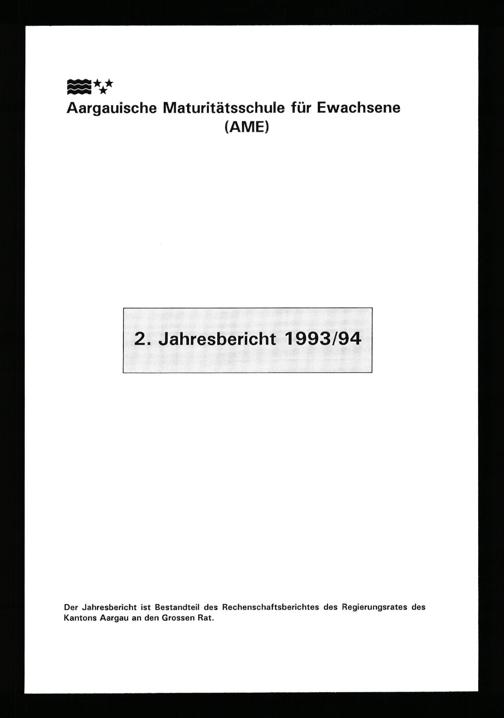 Aargauische Maturitätsschule für Ewachsene
(AME)

2. Jahresbericht 1993/94

Der Jahresbericht ist Bestandteil des Rechenschaftsberichtes des Regierungsrates des Kantons Aargau an den Grossen Rat.